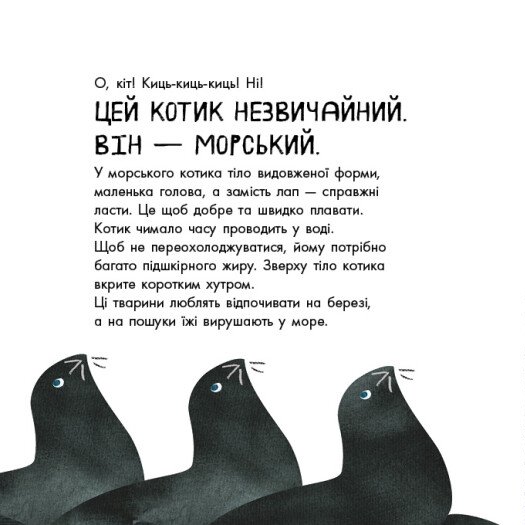 О, кіт! Киць-киць-киць! Ні!

ЦЕЙ КОТИК НЕЗВИЧАЙНИЙ. ВІН — МОРСЬКИЙ.

У морського котика тіло видовженої форми, маленька голова, а замість лап — справжні ласти. Це щоб добре та швидко плавати. Котик чимало часу проводить у воді.
Щоб не переохолоджуватися, йому потрібно багато підшкірного жиру. Зверху тіло котика вкрите коротким хутром.
Ці тварини люблять відпочивати на березі, а на пошуки їжі вирушають у море.